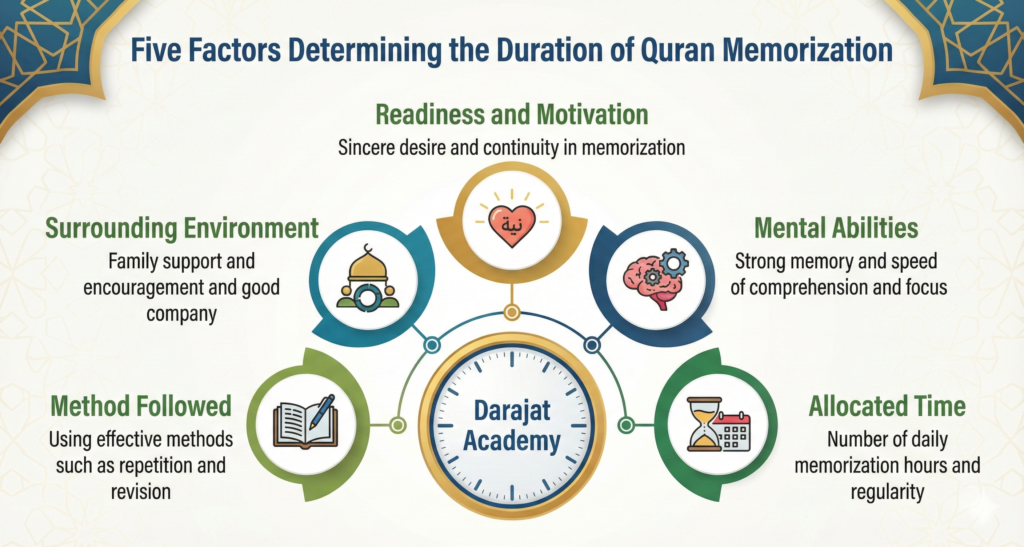 Five Factors Determining the Duration of Quran Memorization

Readiness and Motivation
Sincere desire and continuity in memorization

نية

Surrounding Environment
Family support and encouragement and good company

Mental Abilities
Strong memory and speed of comprehension and focus

Method Followed
Using effective methods such as repetition and revision

Darajat Academy

Allocated Time
Number of daily memorization hours and regularity